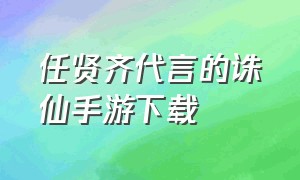 任贤齐代言的诛仙手游下载